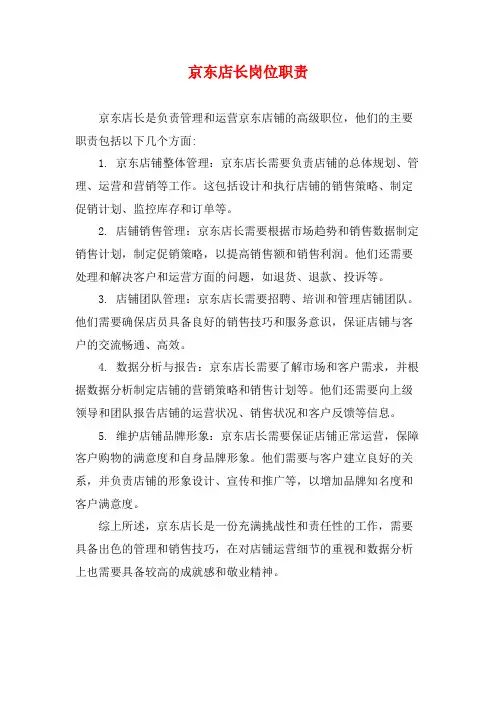 京东店长岗位职责

京东店长是负责管理和运营京东店铺的高级职位，他们的主要职责包括以下几个方面:

1. 京东店铺整体管理：京东店长需要负责店铺的总体规划、管理、运营和营销等工作。这包括设计和执行店铺的销售策略、制定促销计划、监控库存和订单等。

2. 店铺销售管理：京东店长需要根据市场趋势和销售数据制定销售计划，制定促销策略，以提高销售额和销售利润。他们还需要处理和解决客户和运营方面的问题，如退货、退款、投诉等。

3. 店铺团队管理：京东店长需要招聘、培训和管理店铺团队。他们需要确保店员具备良好的销售技巧和服务意识，保证店铺与客户的交流畅通、高效。

4. 数据分析与报告：京东店长需要了解市场和客户需求，并根据数据分析制定店铺的营销策略和销售计划等。他们还需要向上级领导和团队报告店铺的运营状况、销售状况和客户反馈等信息。

5. 维护店铺品牌形象：京东店长需要保证店铺正常运营，保障客户购物的满意度和自身品牌形象。他们需要与客户建立良好的关系，并负责店铺的形象设计、宣传和推广等，以增加品牌知名度和客户满意度。

综上所述，京东店长是一份充满挑战性和责任性的工作，需要具备出色的管理和销售技巧，在对店铺运营细节的重视和数据分析上也需要具备较高的成就感和敬业精神。